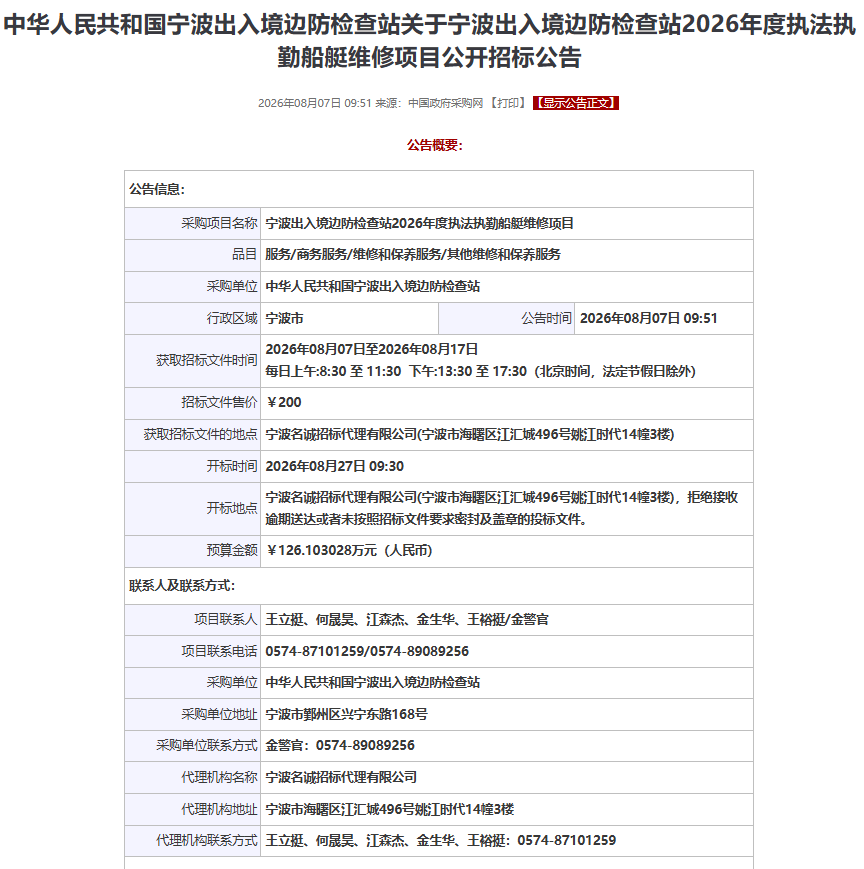 中华人民共和国宁波出入境边防检查站关于宁波出入境边防检查站2026年度执法执勤船艇维修项目公开招标公告

2026年08月07日 09:51 来源：中国政府采购网 【打印】 【显示公告正文】

公告概要：

| 公告信息： | | | |
|---|---|---|---|
| 采购项目名称 | 宁波出入境边防检查站2026年度执法执勤船艇维修项目 | | |
| 品目 | 服务/商务服务/维修和保养服务/其他维修和保养服务 | | |
| 采购单位 | 中华人民共和国宁波出入境边防检查站 | | |
| 行政区域 | 宁波市 | 公告时间 | 2026年08月07日 09:51 |
| 获取招标文件时间 | 2026年08月07日至2026年08月17日 每日上午:8:30 至 11:30 下午:13:30 至 17:30（北京时间，法定节假日除外） | | |
| 招标文件售价 | ￥200 | | |
| 获取招标文件的地点 | 宁波名诚招标代理有限公司(宁波市海曙区江汇城496号姚江时代14幢3楼) | | |
| 开标时间 | 2026年08月27日 09:30 | | |
| 开标地点 | 宁波名诚招标代理有限公司(宁波市海曙区江汇城496号姚江时代14幢3楼)，拒绝接收逾期送达或者未按照招标文件要求密封及盖章的投标文件。 | | |
| 预算金额 | ￥126.103028万元（人民币） | | |
| 联系人及联系方式： | | | |
| 项目联系人 | 王立挺、何晟昊、江森杰、金生华、王裕挺/金警官 | | |
| 项目联系电话 | 0574-87101259/0574-89089256 | | |
| 采购单位 | 中华人民共和国宁波出入境边防检查站 | | |
| 采购单位地址 | 宁波市鄞州区兴宁东路168号 | | |
| 采购单位联系方式 | 金警官：0574-89089256 | | |
| 代理机构名称 | 宁波名诚招标代理有限公司 | | |
| 代理机构地址 | 宁波市海曙区江汇城496号姚江时代14幢3楼 | | |
| 代理机构联系方式 | 王立挺、何晟昊、江森杰、金生华、王裕挺：0574-87101259 | | |